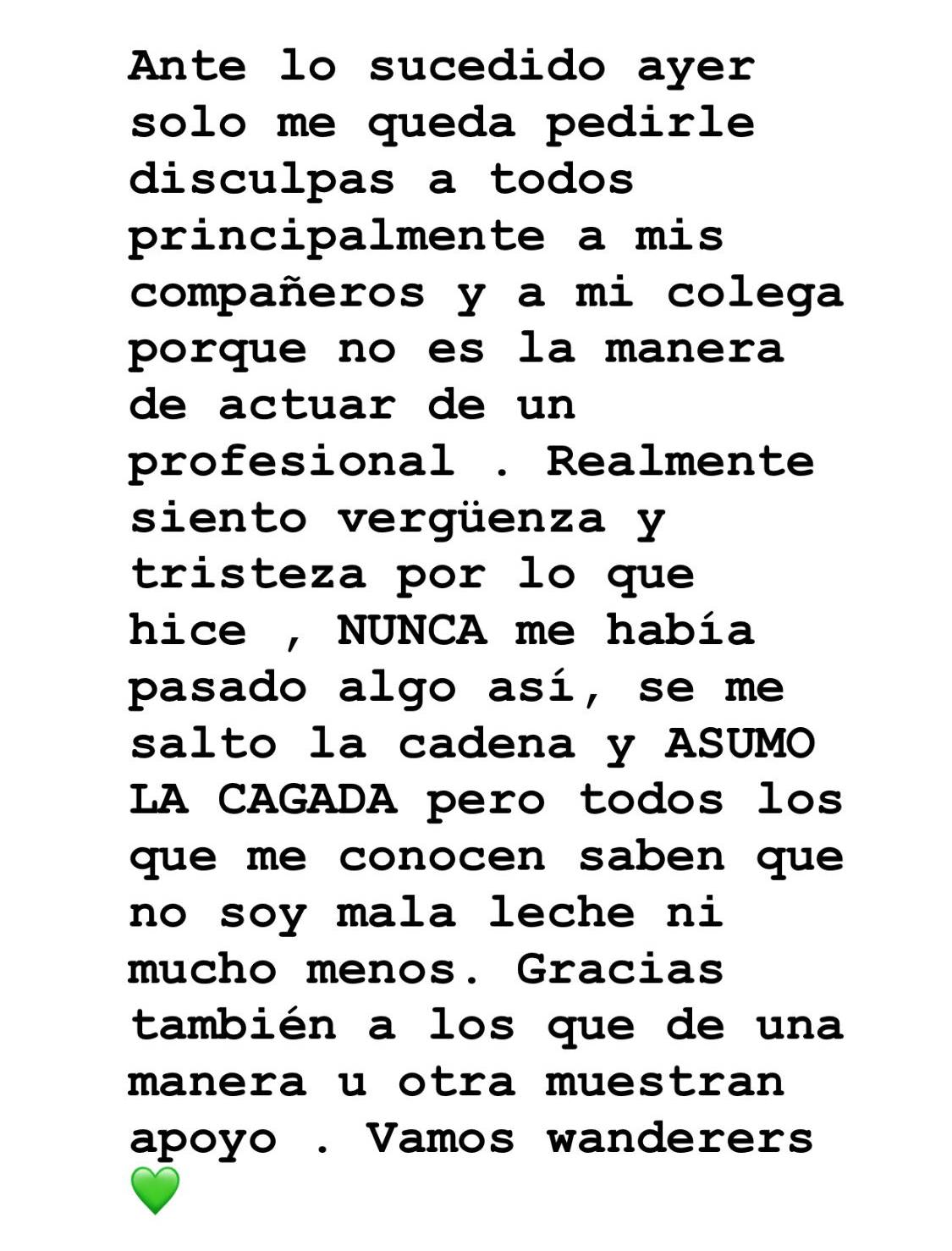 Ante lo sucedido ayer solo me queda pedirle disculpas a todos principalmente a mis compañeros y a mi colega porque no es la manera de actuar de un profesional . Realmente siento vergüenza y tristeza por lo que hice , NUNCA me había pasado algo así, se me salto la cadena y ASUMO LA CAGADA pero todos los que me conocen saben que no soy mala leche ni mucho menos. Gracias también a los que de una manera u otra muestran apoyo . Vamos wanderers 💚